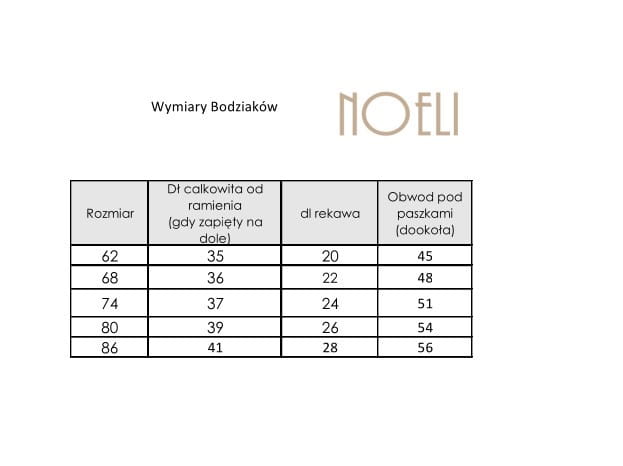 Wymiary Bodziaków

NOELI

| Rozmiar | Dł calkowita od ramienia (gdy zapięty na dole) | dl rekawa | Obwod pod paszkami (dookoła) |
|---|---|---|---|
| 62 | 35 | 20 | 45 |
| 68 | 36 | 22 | 48 |
| 74 | 37 | 24 | 51 |
| 80 | 39 | 26 | 54 |
| 86 | 41 | 28 | 56 |